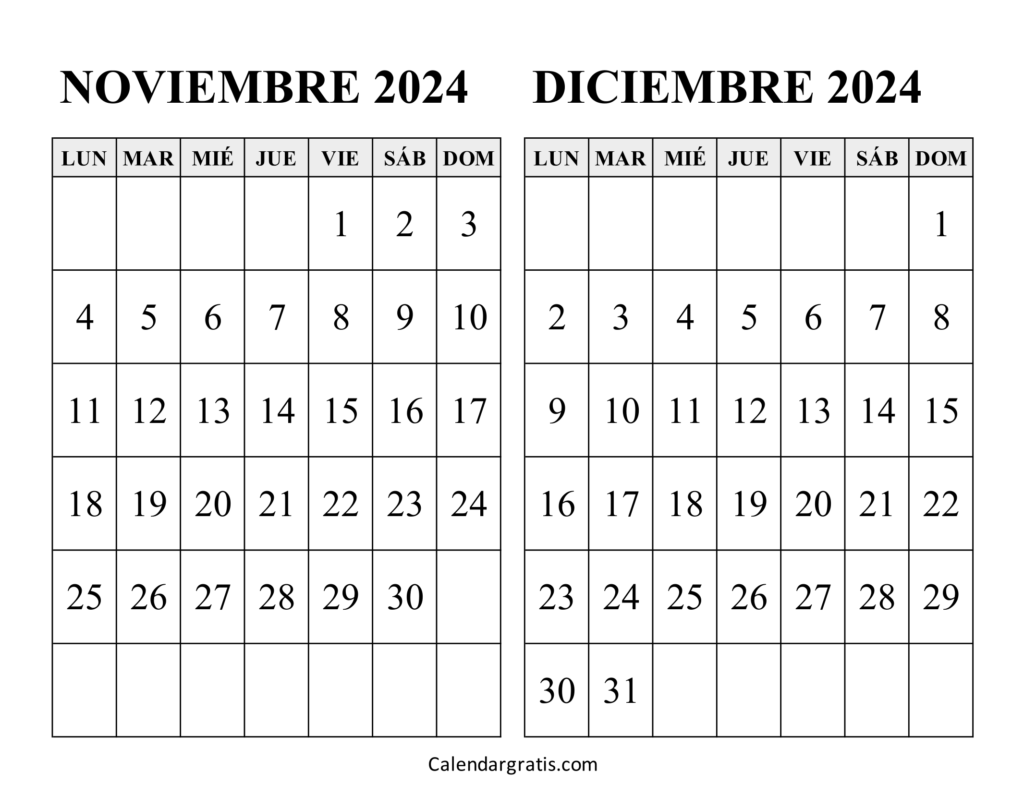 NOVIEMBRE 2024

| LUN | MAR | MIÉ | JUE | VIE | SÁB | DOM |
|---|---|---|---|---|---|---|
| | | | | 1 | 2 | 3 |
| 4 | 5 | 6 | 7 | 8 | 9 | 10 |
| 11 | 12 | 13 | 14 | 15 | 16 | 17 |
| 18 | 19 | 20 | 21 | 22 | 23 | 24 |
| 25 | 26 | 27 | 28 | 29 | 30 | |
| | | | | | | |

DICIEMBRE 2024

| LUN | MAR | MIÉ | JUE | VIE | SÁB | DOM |
|---|---|---|---|---|---|---|
| | | | | | | 1 |
| 2 | 3 | 4 | 5 | 6 | 7 | 8 |
| 9 | 10 | 11 | 12 | 13 | 14 | 15 |
| 16 | 17 | 18 | 19 | 20 | 21 | 22 |
| 23 | 24 | 25 | 26 | 27 | 28 | 29 |
| 30 | 31 | | | | | |

Calendargratis.com